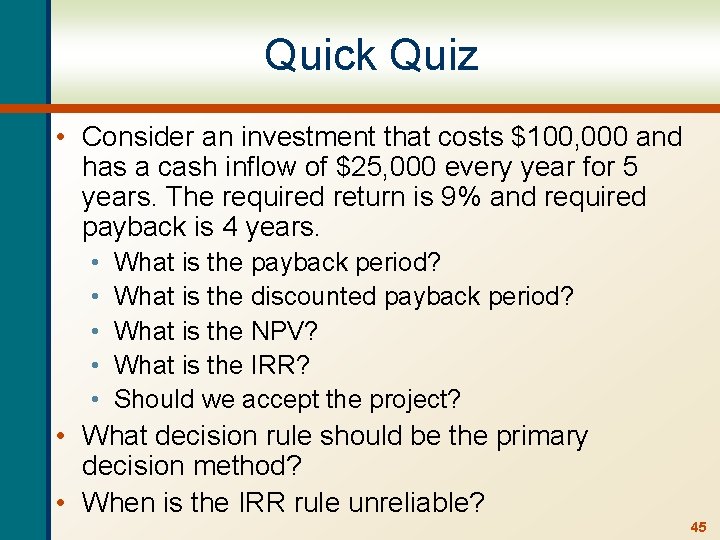 Quick Quiz

• Consider an investment that costs \$100,000 and has a cash inflow of \$25,000 every year for 5 years. The required return is 9% and required payback is 4 years.
  • What is the payback period?
  • What is the discounted payback period?
  • What is the NPV?
  • What is the IRR?
  • Should we accept the project?
• What decision rule should be the primary decision method?
• When is the IRR rule unreliable?

45